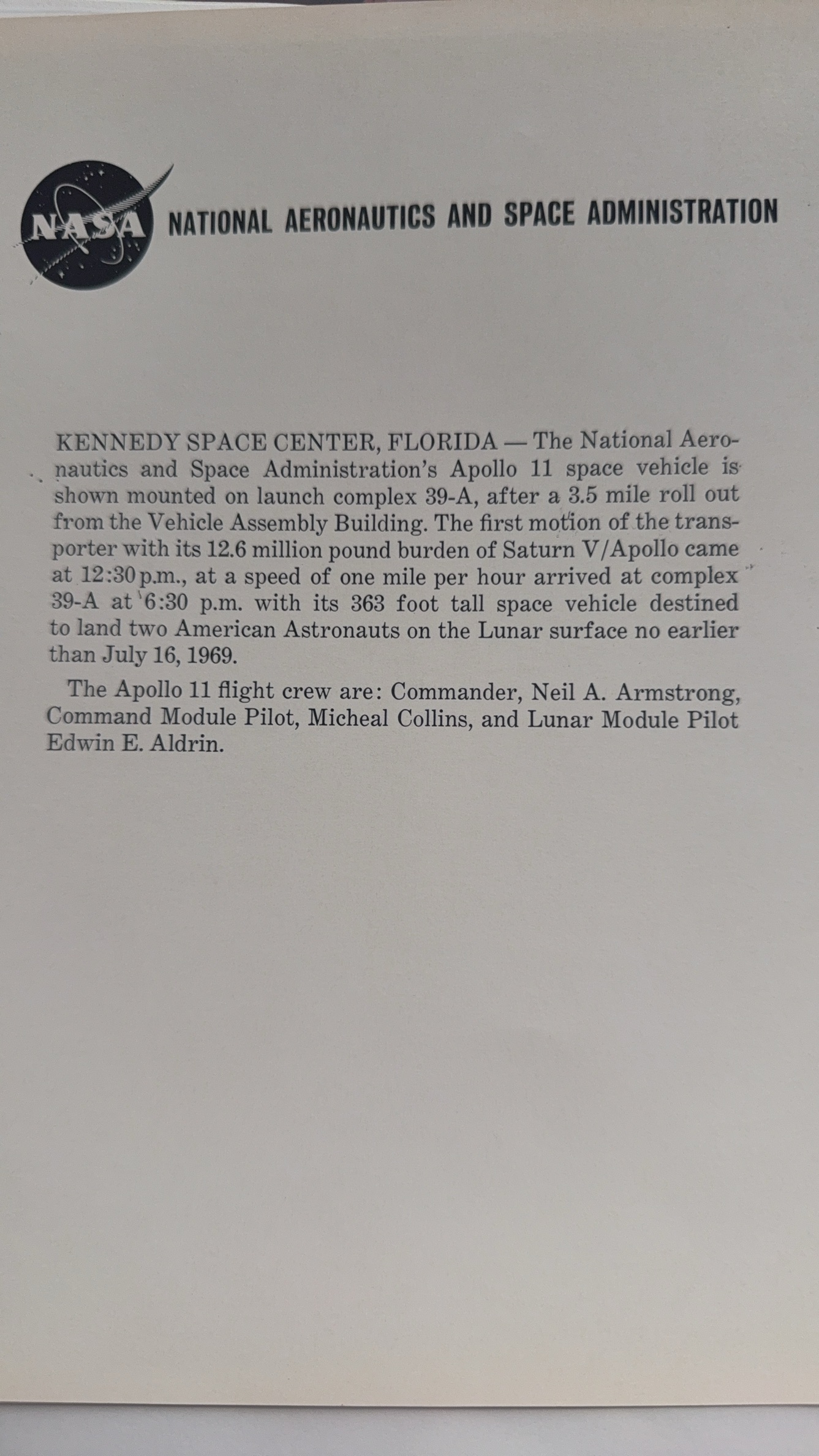 NASA NATIONAL AERONAUTICS AND SPACE ADMINISTRATION

KENNEDY SPACE CENTER, FLORIDA — The National Aeronautics and Space Administration's Apollo 11 space vehicle is shown mounted on launch complex 39-A, after a 3.5 mile roll out from the Vehicle Assembly Building. The first motion of the transporter with its 12.6 million pound burden of Saturn V/Apollo came at 12:30 p.m., at a speed of one mile per hour arrived at complex 39-A at 6:30 p.m. with its 363 foot tall space vehicle destined to land two American Astronauts on the Lunar surface no earlier than July 16, 1969.

The Apollo 11 flight crew are: Commander, Neil A. Armstrong, Command Module Pilot, Micheal Collins, and Lunar Module Pilot Edwin E. Aldrin.